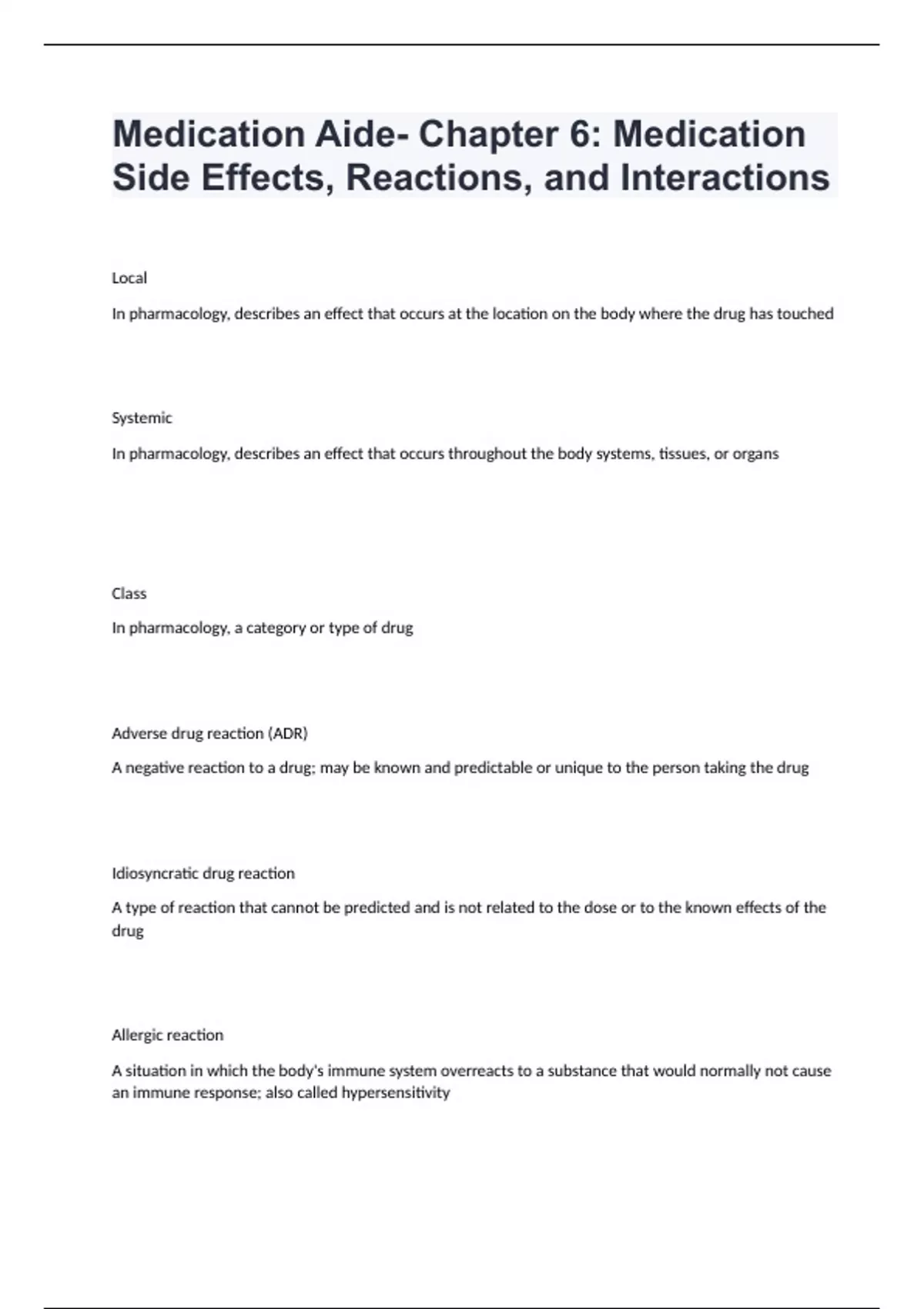 Medication Aide- Chapter 6: Medication Side Effects, Reactions, and Interactions

Local

In pharmacology, describes an effect that occurs at the location on the body where the drug has touched

Systemic

In pharmacology, describes an effect that occurs throughout the body systems, tissues, or organs

Class

In pharmacology, a category or type of drug

Adverse drug reaction (ADR)

A negative reaction to a drug; may be known and predictable or unique to the person taking the drug

Idiosyncratic drug reaction

A type of reaction that cannot be predicted and is not related to the dose or to the known effects of the drug

Allergic reaction

A situation in which the body's immune system overreacts to a substance that would normally not cause an immune response; also called hypersensitivity